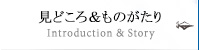 見どころ&ものがたり
Introduction & Story